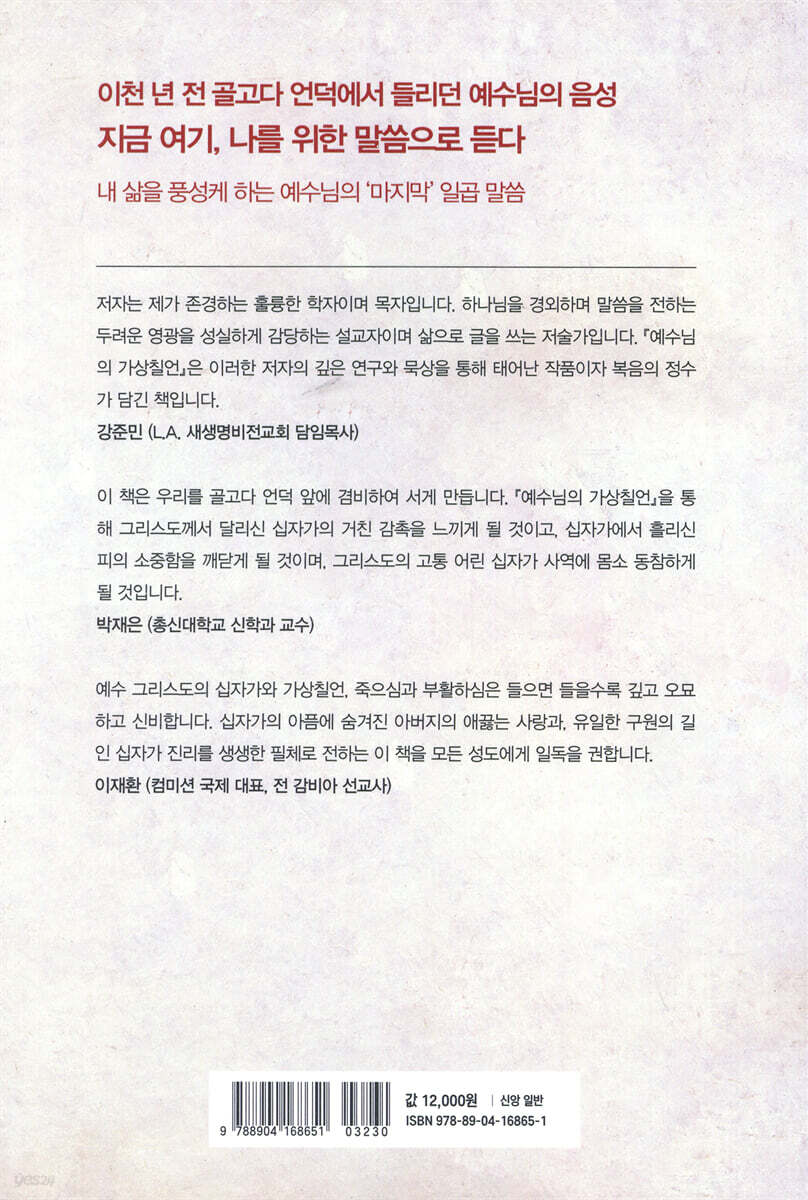 이천 년 전 골고다 언덕에서 들리던 예수님의 음성
지금 여기, 나를 위한 말씀으로 듣다

내 삶을 풍성케 하는 예수님의 '마지막' 일곱 말씀

저자는 제가 존경하는 훌륭한 학자이며 목자입니다. 하나님을 경외하며 말씀을 전하는 두려운 영광을 성실하게 감당하는 설교자이며 삶으로 글을 쓰는 저술가입니다. 『예수님의 가상칠언』은 이러한 저자의 깊은 연구와 묵상을 통해 태어난 작품이자 복음의 정수가 담긴 책입니다.
강준민 (L.A. 새생명비전교회 담임목사)

이 책은 우리를 골고다 언덕 앞에 겸비하여 서게 만듭니다. 『예수님의 가상칠언』을 통해 그리스도께서 달리신 십자가의 거친 감촉을 느끼게 될 것이고, 십자가에서 흘리신 피의 소중함을 깨닫게 될 것이며, 그리스도의 고통 어린 십자가 사역에 몸소 동참하게 될 것입니다.
박재은 (총신대학교 신학과 교수)

예수 그리스도의 십자가와 가상칠언, 죽으심과 부활하심은 들으면 들을수록 깊고 오묘하고 신비합니다. 십자가의 아픔에 숨겨진 아버지의 애끓는 사랑과, 유일한 구원의 길인 십자가 진리를 생생한 필체로 전하는 이 책을 모든 성도에게 일독을 권합니다.
이재환 (컴미션 국제 대표, 전 감비아 선교사)

9 788904 168651 03230

값 12,000원 | 신앙 일반
ISBN 978-89-04-16865-1